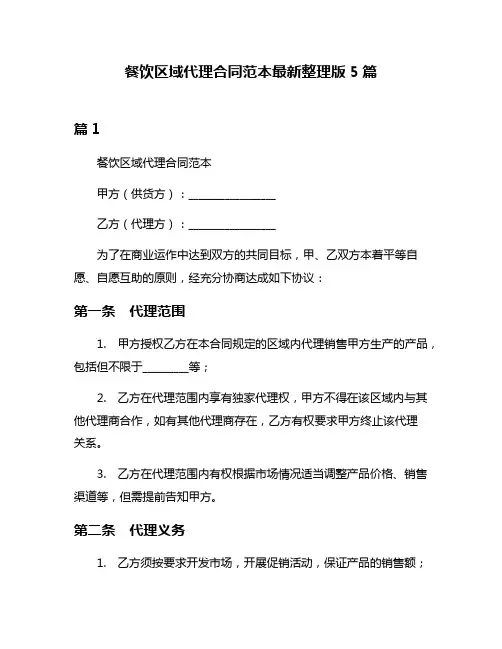 餐饮区域代理合同范本最新整理版 5 篇

篇 1

餐饮区域代理合同范本

甲方（供货方）：________________

乙方（代理方）：________________

为了在商业运作中达到双方的共同目标，甲、乙双方本着平等自愿、自愿互助的原则，经充分协商达成如下协议：

第一条　代理范围

1.　甲方授权乙方在本合同规定的区域内代理销售甲方生产的产品，包括但不限于________等；

2.　乙方在代理范围内享有独家代理权，甲方不得在该区域内与其他代理商合作，如有其他代理商存在，乙方有权要求甲方终止该代理关系。

3.　乙方在代理范围内有权根据市场情况适当调整产品价格、销售渠道等，但需提前告知甲方。

第二条　代理义务

1.　乙方须按要求开发市场，开展促销活动，保证产品的销售额；